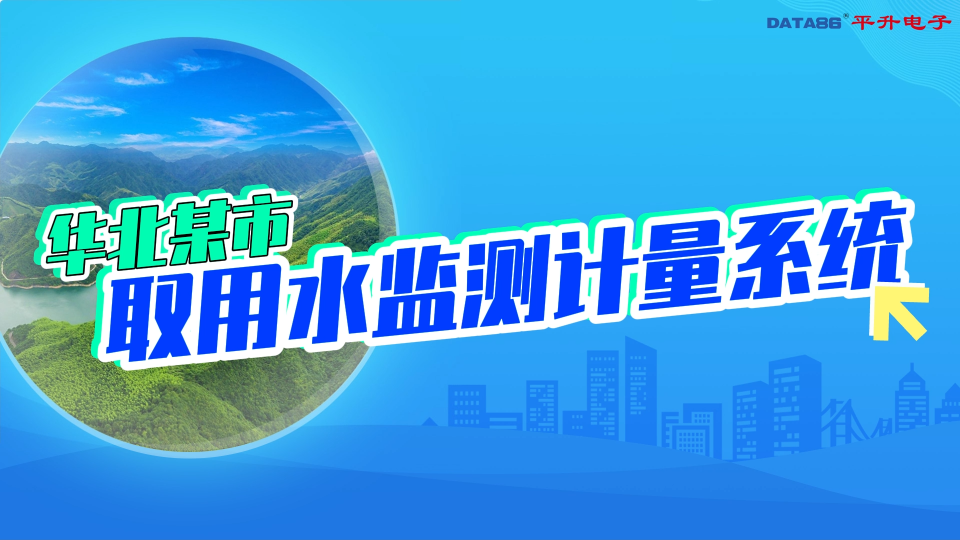 DATA86® 平升电子

华北某市

取用水监测计量系统